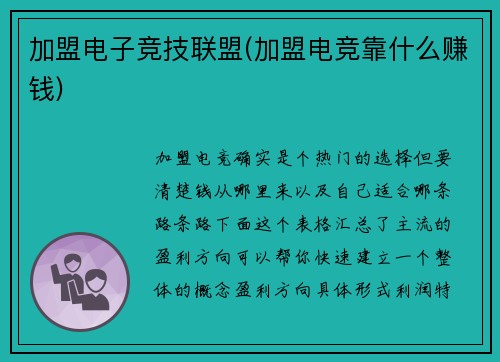 加盟电子竞技联盟(加盟电竞靠什么赚钱)

加盟电竞确实是个热门的选择但要清楚钱从哪里来以及自己适合哪条路条路下面这个表格汇总了主流的盈利方向可以帮你快速建立一个整体的概念盈利方向具体形式利润特